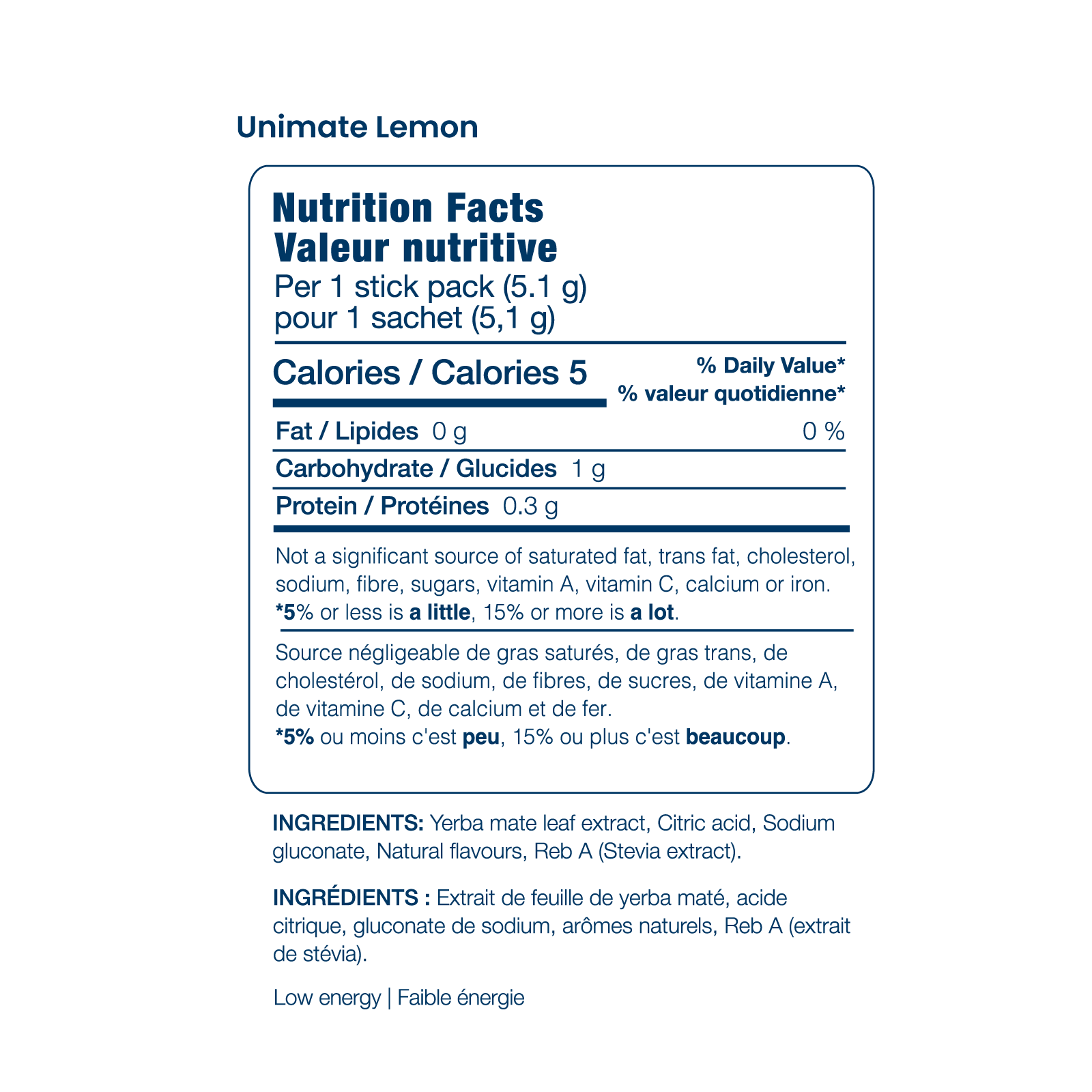 Unimate Lemon

Nutrition Facts
Valeur nutritive
Per 1 stick pack (5.1 g)
pour 1 sachet (5,1 g)

Calories / Calories 5

% Daily Value*
% valeur quotidienne*

Fat / Lipides 0 g 0 %

Carbohydrate / Glucides 1 g

Protein / Protéines 0.3 g

Not a significant source of saturated fat, trans fat, cholesterol, sodium, fibre, sugars, vitamin A, vitamin C, calcium or iron.
*5% or less is a little, 15% or more is a lot.

Source négligeable de gras saturés, de gras trans, de cholestérol, de sodium, de fibres, de sucres, de vitamine A, de vitamine C, de calcium et de fer.
*5% ou moins c'est peu, 15% ou plus c'est beaucoup.

INGREDIENTS: Yerba mate leaf extract, Citric acid, Sodium gluconate, Natural flavours, Reb A (Stevia extract).

INGRÉDIENTS : Extrait de feuille de yerba maté, acide citrique, gluconate de sodium, arômes naturels, Reb A (extrait de stévia).

Low energy | Faible énergie